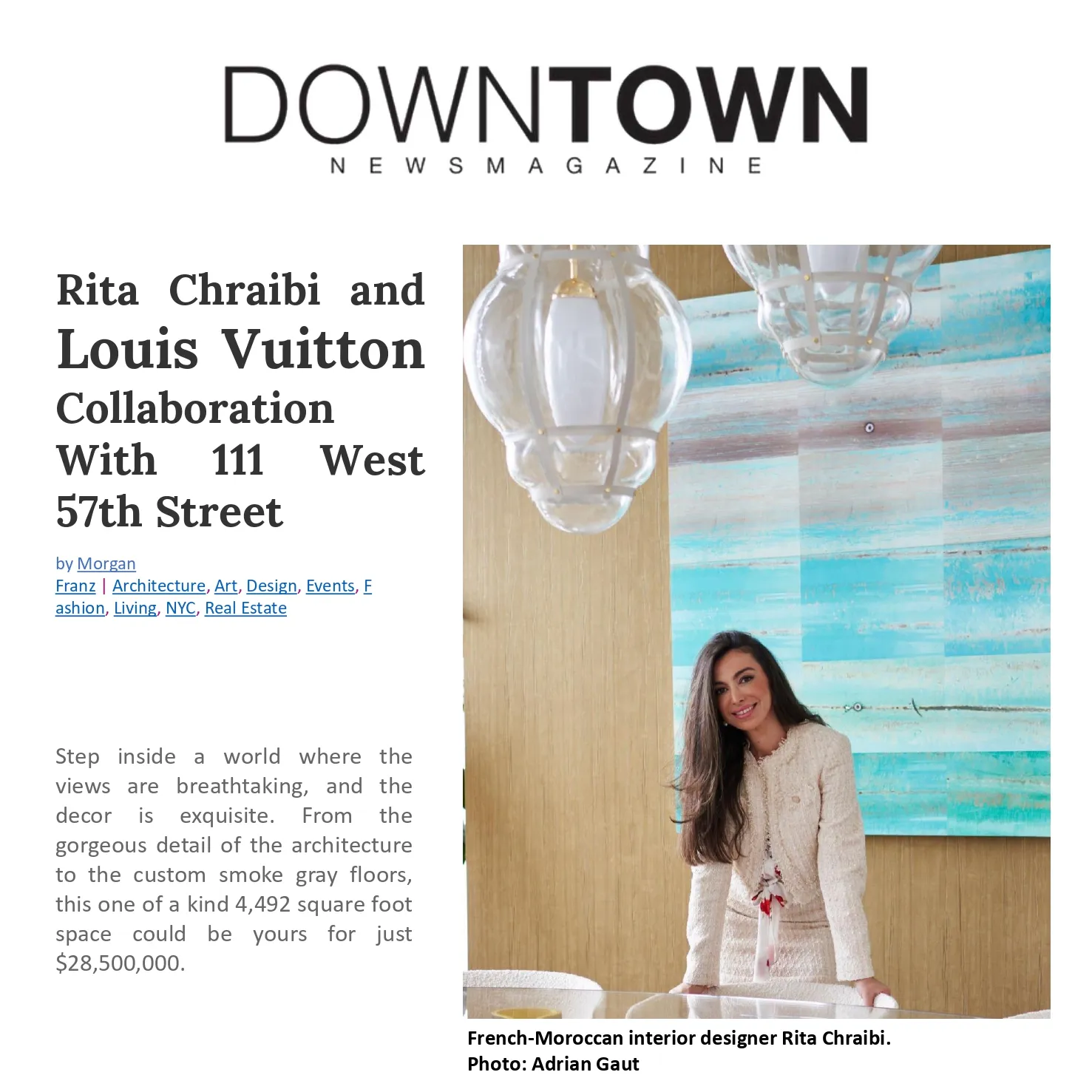 DOWNTOWN
NEWSMAGAZINE

Rita Chraibi and Louis Vuitton Collaboration With 111 West 57th Street

by Morgan Franz | Architecture, Art, Design, Events, Fashion, Living, NYC, Real Estate

Step inside a world where the views are breathtaking, and the decor is exquisite. From the gorgeous detail of the architecture to the custom smoke gray floors, this one of a kind 4,492 square foot space could be yours for just $28,500,000.

French-Moroccan interior designer Rita Chraibi.
Photo: Adrian Gaut